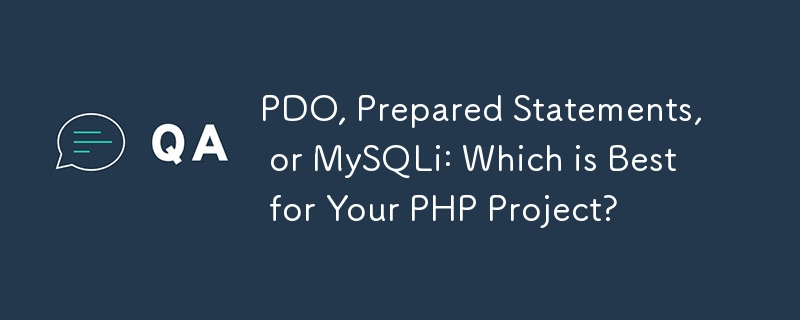 QA

PDO, Prepared Statements, or MySQLi: Which is Best for Your PHP Project?